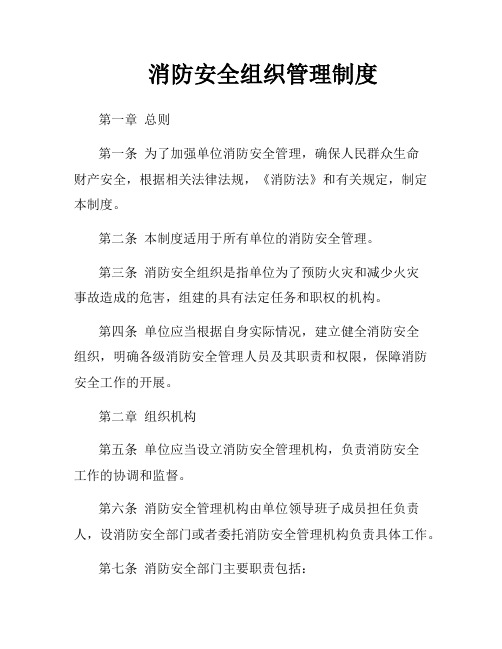 消防安全组织管理制度

第一章 总则

第一条 为了加强单位消防安全管理，确保人民群众生命财产安全，根据相关法律法规，《消防法》和有关规定，制定本制度。

第二条 本制度适用于所有单位的消防安全管理。

第三条 消防安全组织是指单位为了预防火灾和减少火灾事故造成的危害，组建的具有法定任务和职权的机构。

第四条 单位应当根据自身实际情况，建立健全消防安全组织，明确各级消防安全管理人员及其职责和权限，保障消防安全工作的开展。

第二章 组织机构

第五条 单位应当设立消防安全管理机构，负责消防安全工作的协调和监督。

第六条 消防安全管理机构由单位领导班子成员担任负责人，设消防安全部门或者委托消防安全管理机构负责具体工作。

第七条 消防安全部门主要职责包括：